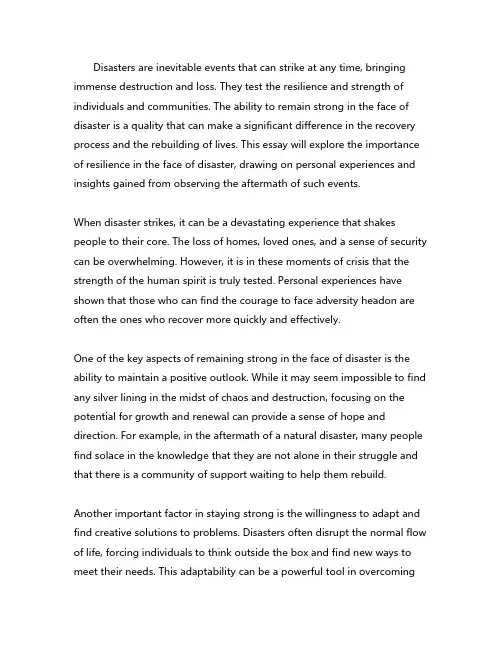 Disasters are inevitable events that can strike at any time, bringing immense destruction and loss. They test the resilience and strength of individuals and communities. The ability to remain strong in the face of disaster is a quality that can make a significant difference in the recovery process and the rebuilding of lives. This essay will explore the importance of resilience in the face of disaster, drawing on personal experiences and insights gained from observing the aftermath of such events.

When disaster strikes, it can be a devastating experience that shakes people to their core. The loss of homes, loved ones, and a sense of security can be overwhelming. However, it is in these moments of crisis that the strength of the human spirit is truly tested. Personal experiences have shown that those who can find the courage to face adversity headon are often the ones who recover more quickly and effectively.

One of the key aspects of remaining strong in the face of disaster is the ability to maintain a positive outlook. While it may seem impossible to find any silver lining in the midst of chaos and destruction, focusing on the potential for growth and renewal can provide a sense of hope and direction. For example, in the aftermath of a natural disaster, many people find solace in the knowledge that they are not alone in their struggle and that there is a community of support waiting to help them rebuild.

Another important factor in staying strong is the willingness to adapt and find creative solutions to problems. Disasters often disrupt the normal flow of life, forcing individuals to think outside the box and find new ways to meet their needs. This adaptability can be a powerful tool in overcoming